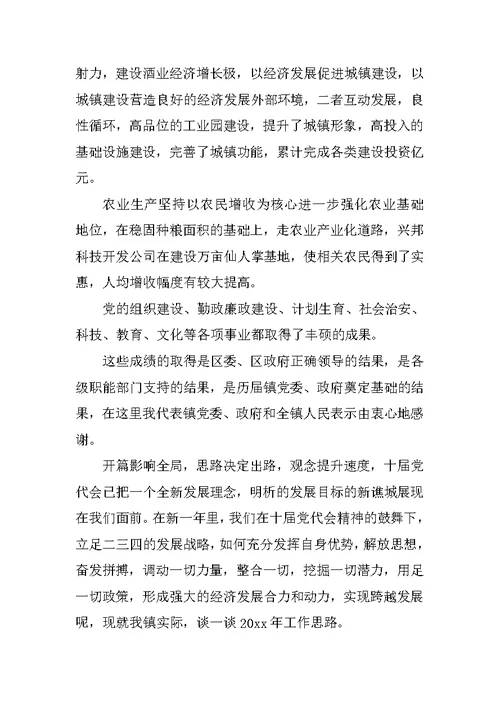 射力，建设酒业经济增长极，以经济发展促进城镇建设，以城镇建设营造良好的经济发展外部环境，二者互动发展，良性循环，高品位的工业园建设，提升了城镇形象，高投入的基础设施建设，完善了城镇功能，累计完成各类建设投资亿元。

农业生产坚持以农民增收为核心进一步强化农业基础地位，在稳固种粮面积的基础上，走农业产业化道路，兴邦科技开发公司在建设万亩仙人掌基地，使相关农民得到了实惠，人均增收幅度有较大提高。

党的组织建设、勤政廉政建设、计划生育、社会治安、科技、教育、文化等各项事业都取得了丰硕的成果。

这些成绩的取得是区委、区政府正确领导的结果，是各级职能部门支持的结果，是历届镇党委、政府奠定基础的结果，在这里我代表镇党委、政府和全镇人民表示由衷心地感谢。

开篇影响全局，思路决定出路，观念提升速度，十届党代会已把一个全新发展理念，明析的发展目标的新谯城展现在我们面前。在新一年里，我们在十届党代会精神的鼓舞下，立足二三四的发展战略，如何充分发挥自身优势，解放思想，奋发拼搏，调动一切力量，整合一切，挖掘一切潜力，用足一切政策，形成强大的经济发展合力和动力，实现跨越发展呢，现就我镇实际，谈一谈 20xx 年工作思路。